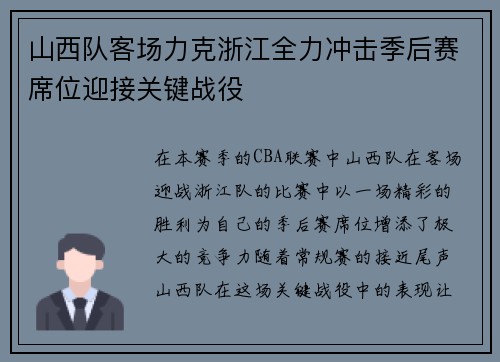 山西队客场力克浙江全力冲击季后赛席位迎接关键战役

在本赛季的CBA联赛中山西队在客场迎战浙江队的比赛中以一场精彩的胜利为自己的季后赛席位增添了极大的竞争力随着常规赛的接近尾声山西队在这场关键战役中的表现让